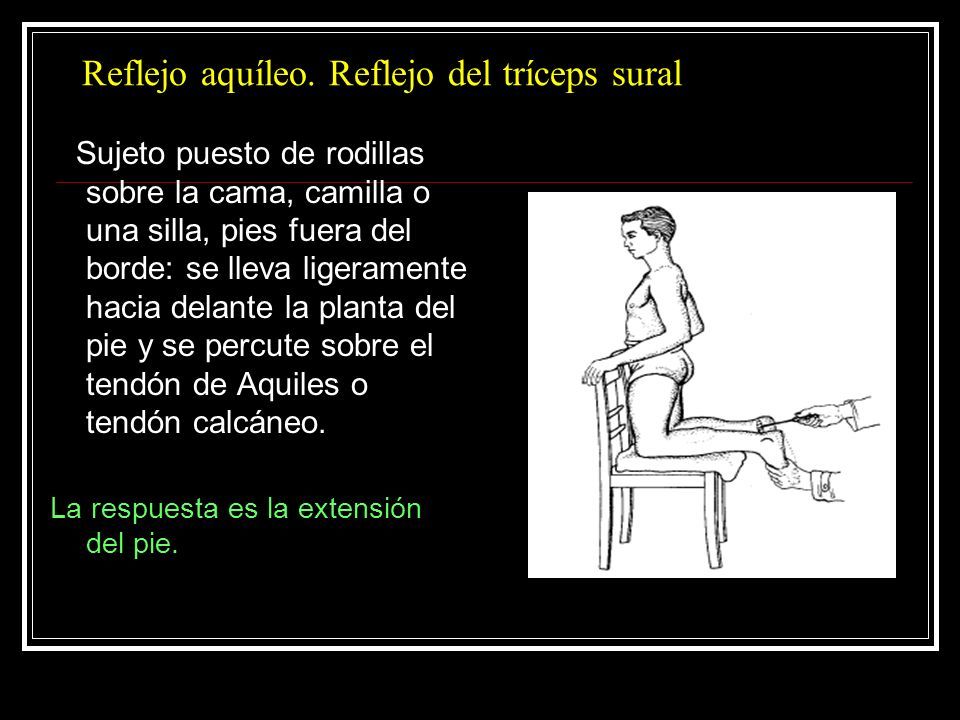 Reflejo aquíleo. Reflejo del tríceps sural

Sujeto puesto de rodillas sobre la cama, camilla o una silla, pies fuera del borde: se lleva ligeramente hacia delante la planta del pie y se percute sobre el tendón de Aquiles o tendón calcáneo.

La respuesta es la extensión del pie.